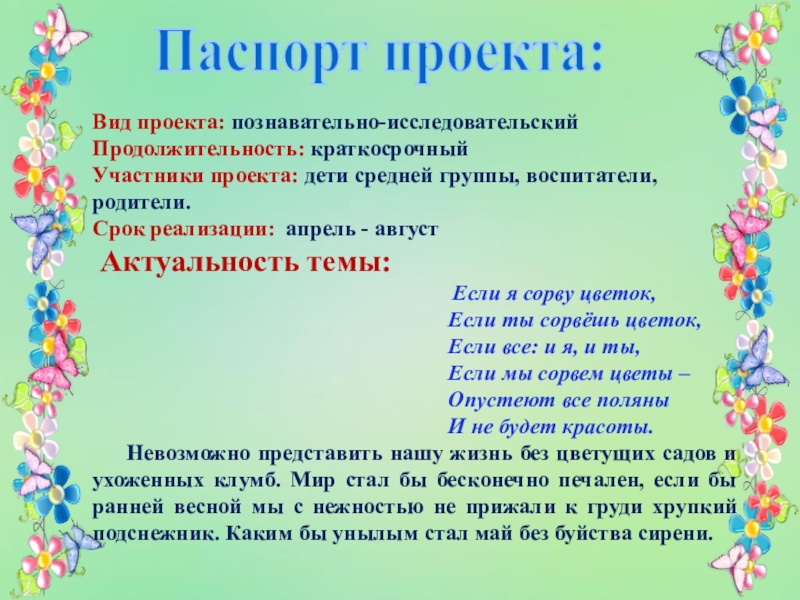 Паспорт проекта:

Вид проекта: познавательно-исследовательский
Продолжительность: краткосрочный
Участники проекта: дети средней группы, воспитатели, родители.
Срок реализации: апрель - август

Актуальность темы:

Если я сорву цветок,
Если ты сорвёшь цветок,
Если все: и я, и ты,
Если мы сорвем цветы –
Опустеют все поляны
И не будет красоты.

Невозможно представить нашу жизнь без цветущих садов и ухоженных клумб. Мир стал бы бесконечно печален, если бы ранней весной мы с нежностью не прижали к груди хрупкий подснежник. Каким бы унылым стал май без буйства сирени.